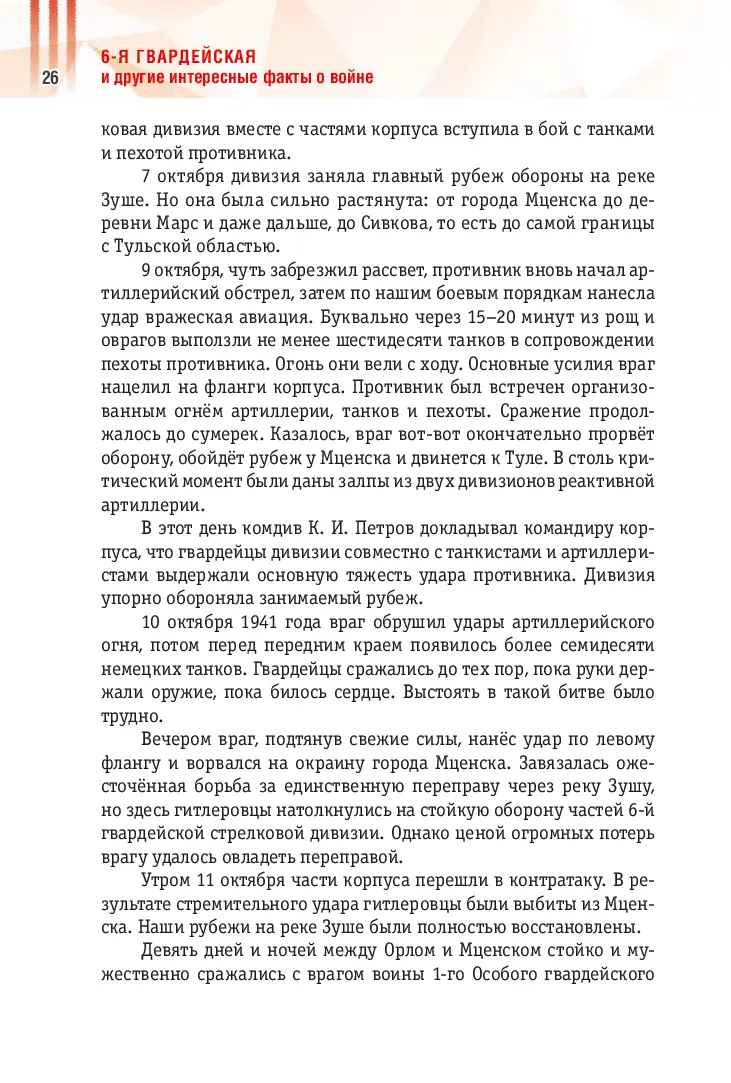 26

6-Я ГВАРДЕЙСКАЯ
и другие интересные факты о войне

ковая дивизия вместе с частями корпуса вступила в бой с танками и пехотой противника.

7 октября дивизия заняла главный рубеж обороны на реке Зуше. Но она была сильно растянута: от города Мценска до деревни Марс и даже дальше, до Сивкова, то есть до самой границы с Тульской областью.

9 октября, чуть забрезжил рассвет, противник вновь начал артиллерийский обстрел, затем по нашим боевым порядкам нанесла удар вражеская авиация. Буквально через 15–20 минут из рощ и оврагов выползли не менее шестидесяти танков в сопровождении пехоты противника. Огонь они вели с ходу. Основные усилия враг нацелил на фланги корпуса. Противник был встречен организованным огнём артиллерии, танков и пехоты. Сражение продолжалось до сумерек. Казалось, враг вот-вот окончательно прорвёт оборону, обойдёт рубеж у Мценска и двинется к Туле. В столь критический момент были даны залпы из двух дивизионов реактивной артиллерии.

В этот день комдив К. И. Петров докладывал командиру корпуса, что гвардейцы дивизии совместно с танкистами и артиллеристами выдержали основную тяжесть удара противника. Дивизия упорно обороняла занимаемый рубеж.

10 октября 1941 года враг обрушил удары артиллерийского огня, потом перед передним краем появилось более семидесяти немецких танков. Гвардейцы сражались до тех пор, пока руки держали оружие, пока билось сердце. Выстоять в такой битве было трудно.

Вечером враг, подтянув свежие силы, нанёс удар по левому флангу и ворвался на окраину города Мценска. Завязалась ожесточённая борьба за единственную переправу через реку Зушу, но здесь гитлеровцы натолкнулись на стойкую оборону частей 6-й гвардейской стрелковой дивизии. Однако ценой огромных потерь врагу удалось овладеть переправой.

Утром 11 октября части корпуса перешли в контратаку. В результате стремительного удара гитлеровцы были выбиты из Мценска. Наши рубежи на реке Зуше были полностью восстановлены.

Девять дней и ночей между Орлом и Мценском стойко и мужественно сражались с врагом воины 1-го Особого гвардейского